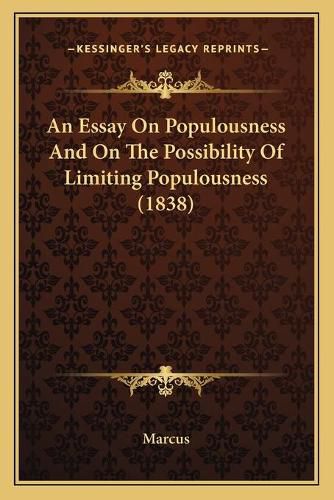 —KESSINGER'S LEGACY REPRINTS—

An Essay On Populousness And On The Possibility Of Limiting Populousness (1838)

Marcus